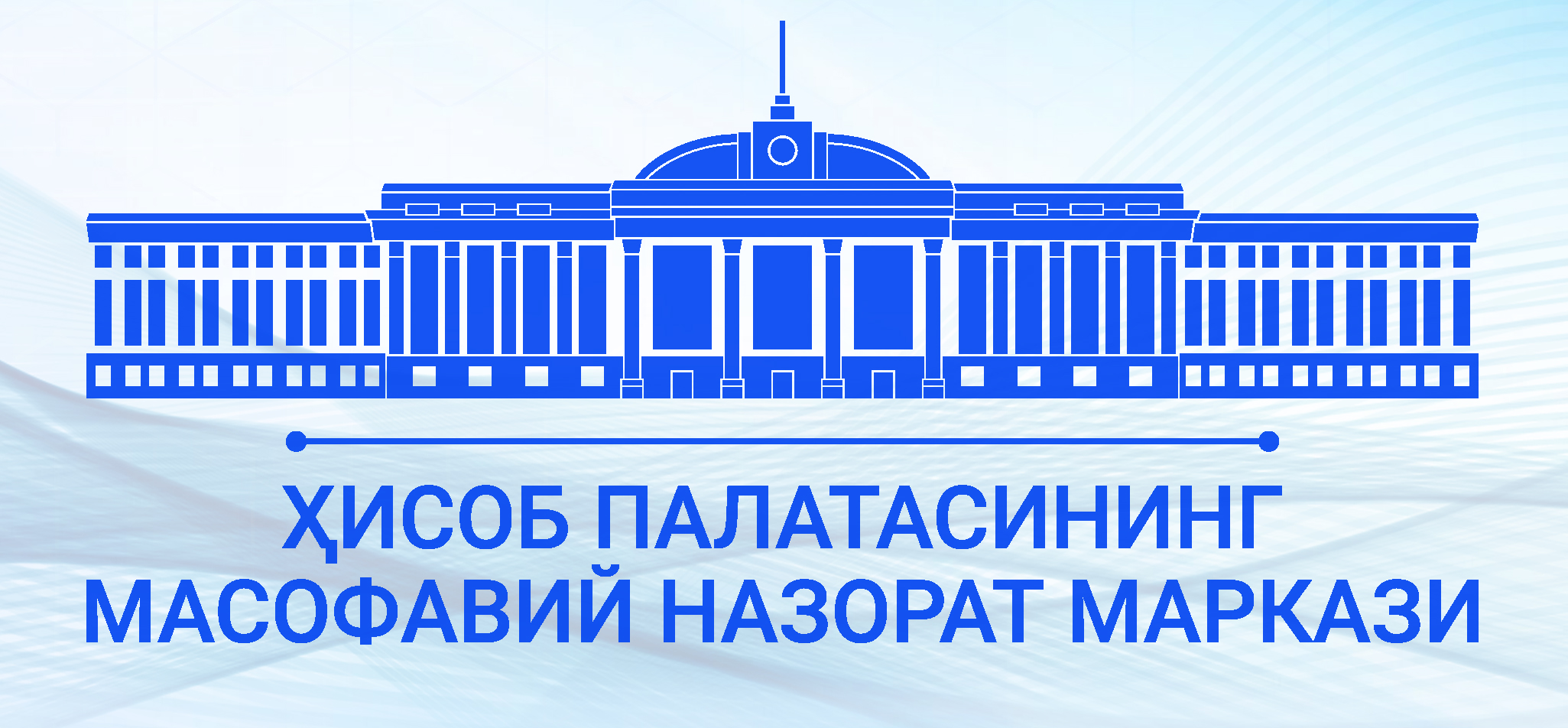 ҲИСОБ ПАЛАТАСИНИНГ
МАСОФАВИЙ НАЗОРАТ МАРКАЗИ